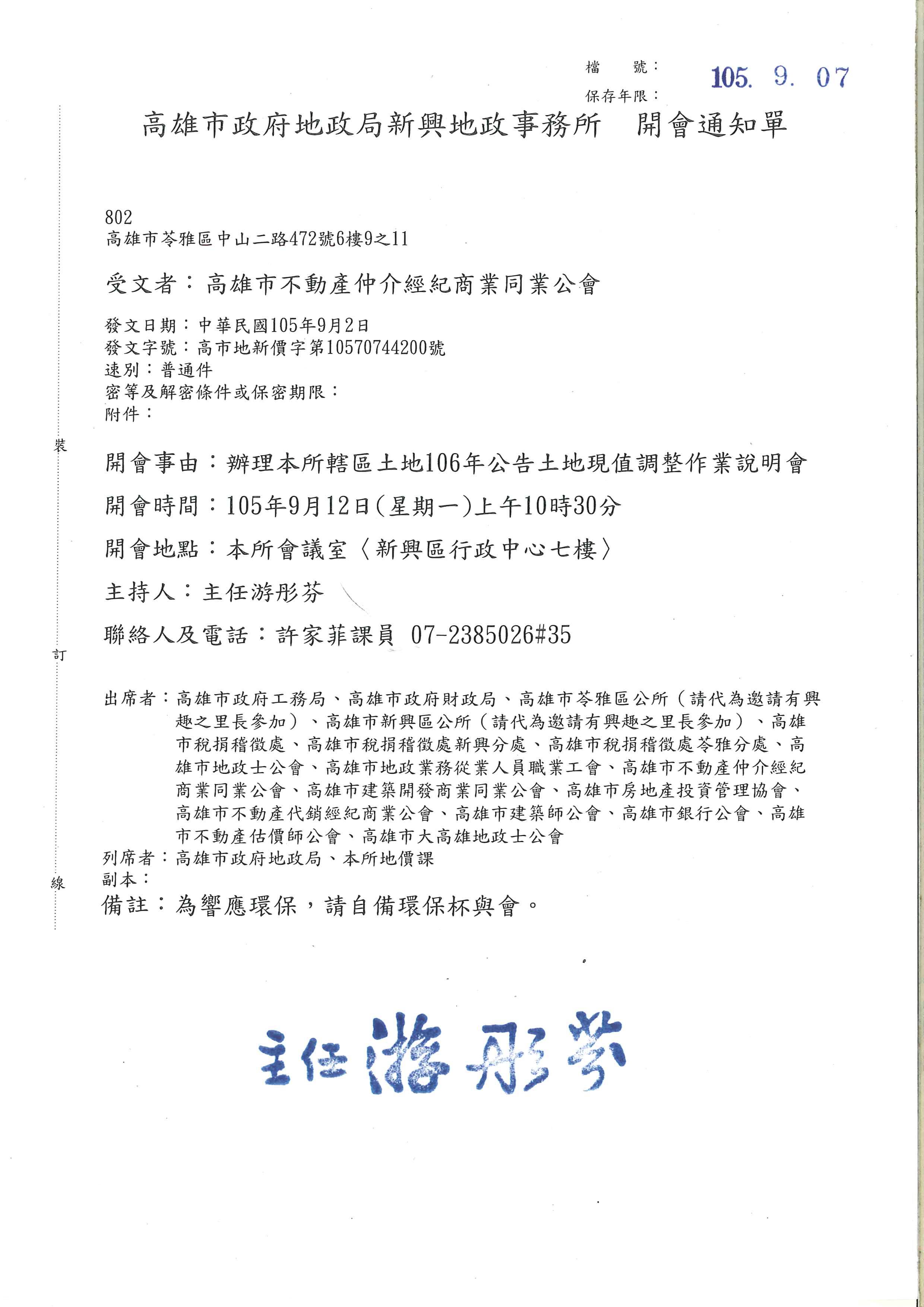 檔　號：
保存年限：
105. 9. 07

高雄市政府地政局新興地政事務所　開會通知單

802
高雄市苓雅區中山二路472號6樓9之11

受文者：高雄市不動產仲介經紀商業同業公會

發文日期：中華民國105年9月2日
發文字號：高市地新價字第10570744200號
速別：普通件
密等及解密條件或保密期限：
附件：

裝

開會事由：辦理本所轄區土地106年公告土地現值調整作業說明會

開會時間：105年9月12日(星期一)上午10時30分

開會地點：本所會議室〈新興區行政中心七樓〉

主持人：主任游彤芬

聯絡人及電話：許家菲課員 07-2385026#35

訂

出席者：高雄市政府工務局、高雄市政府財政局、高雄市苓雅區公所（請代為邀請有興趣之里長參加）、高雄市新興區公所（請代為邀請有興趣之里長參加）、高雄市稅捐稽徵處、高雄市稅捐稽徵處新興分處、高雄市稅捐稽徵處苓雅分處、高雄市地政士公會、高雄市地政業務從業人員職業工會、高雄市不動產仲介經紀商業同業公會、高雄市建築開發商業同業公會、高雄市房地產投資管理協會、高雄市不動產代銷經紀商業公會、高雄市建築師公會、高雄市銀行公會、高雄市不動產估價師公會、高雄市大高雄地政士公會
列席者：高雄市政府地政局、本所地價課
副本：

線

備註：為響應環保，請自備環保杯與會。

主任游彤芬